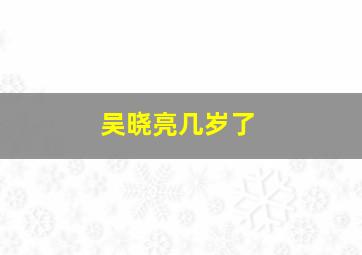 吴晓亮几岁了